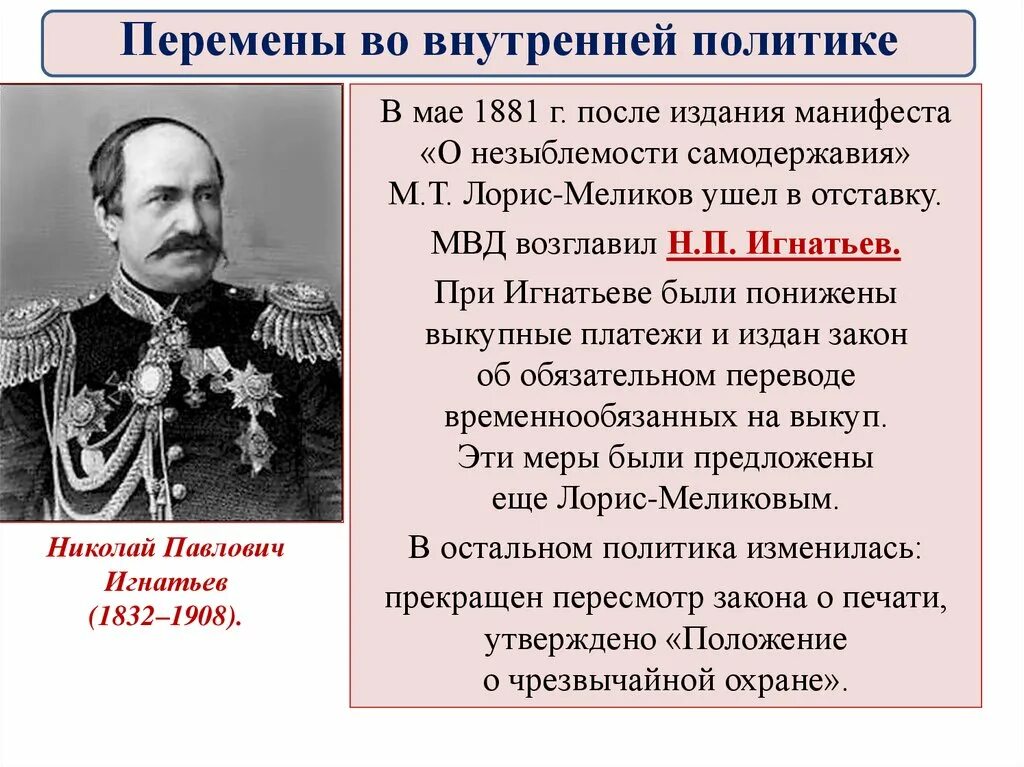 Перемены во внутренней политике

Николай Павлович Игнатьев (1832–1908).

В мае 1881 г. после издания манифеста «О незыблемости самодержавия» М.Т. Лорис-Меликов ушел в отставку.

МВД возглавил Н.П. Игнатьев.

При Игнатьеве были понижены выкупные платежи и издан закон об обязательном переводе временнообязанных на выкуп. Эти меры были предложены еще Лорис-Меликовым.

В остальном политика изменилась:

прекращен пересмотр закона о печати, утверждено «Положение о чрезвычайной охране».